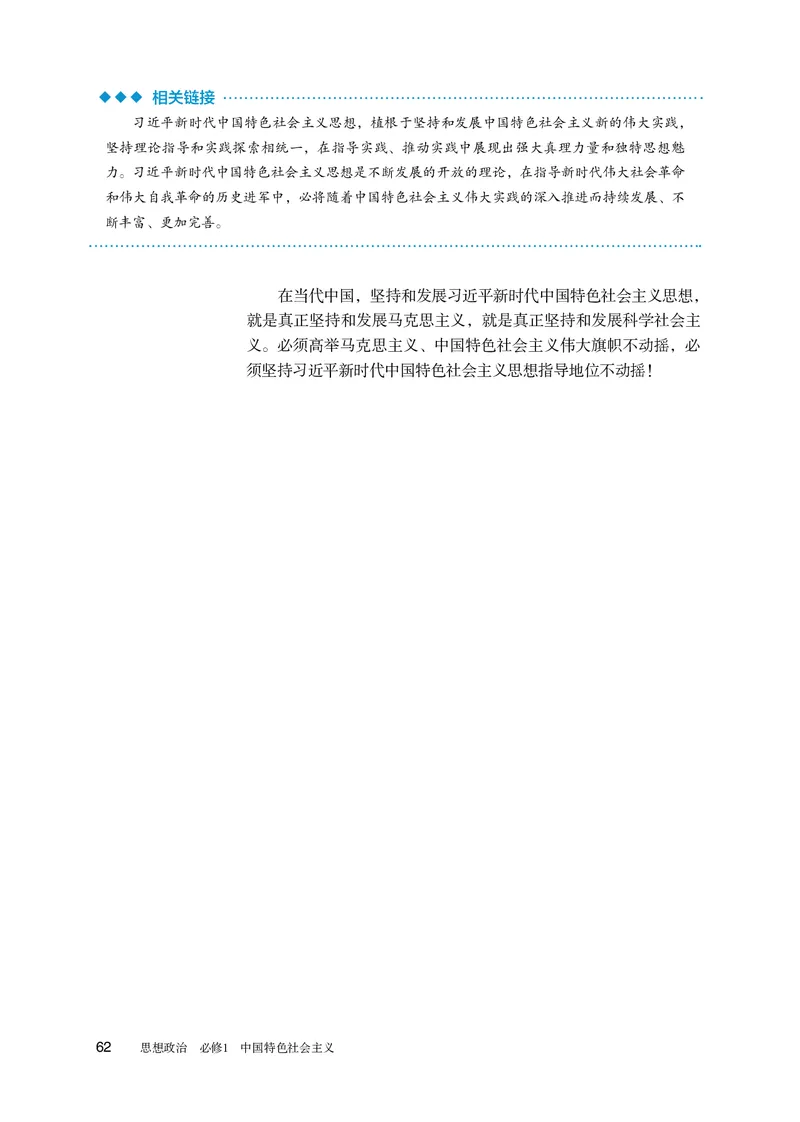 ◆◆◆ 相关链接

习近平新时代中国特色社会主义思想，植根于坚持和发展中国特色社会主义新的伟大实践，坚持理论指导和实践探索相统一，在指导实践、推动实践中展现出强大真理力量和独特思想魅力。习近平新时代中国特色社会主义思想是不断发展的开放的理论，在指导新时代伟大社会革命和伟大自我革命的历史进军中，必将随着中国特色社会主义伟大实践的深入推进而持续发展、不断丰富、更加完善。

在当代中国，坚持和发展习近平新时代中国特色社会主义思想，就是真正坚持和发展马克思主义，就是真正坚持和发展科学社会主义。必须高举马克思主义、中国特色社会主义伟大旗帜不动摇，必须坚持习近平新时代中国特色社会主义思想指导地位不动摇！

62 思想政治 必修1 中国特色社会主义